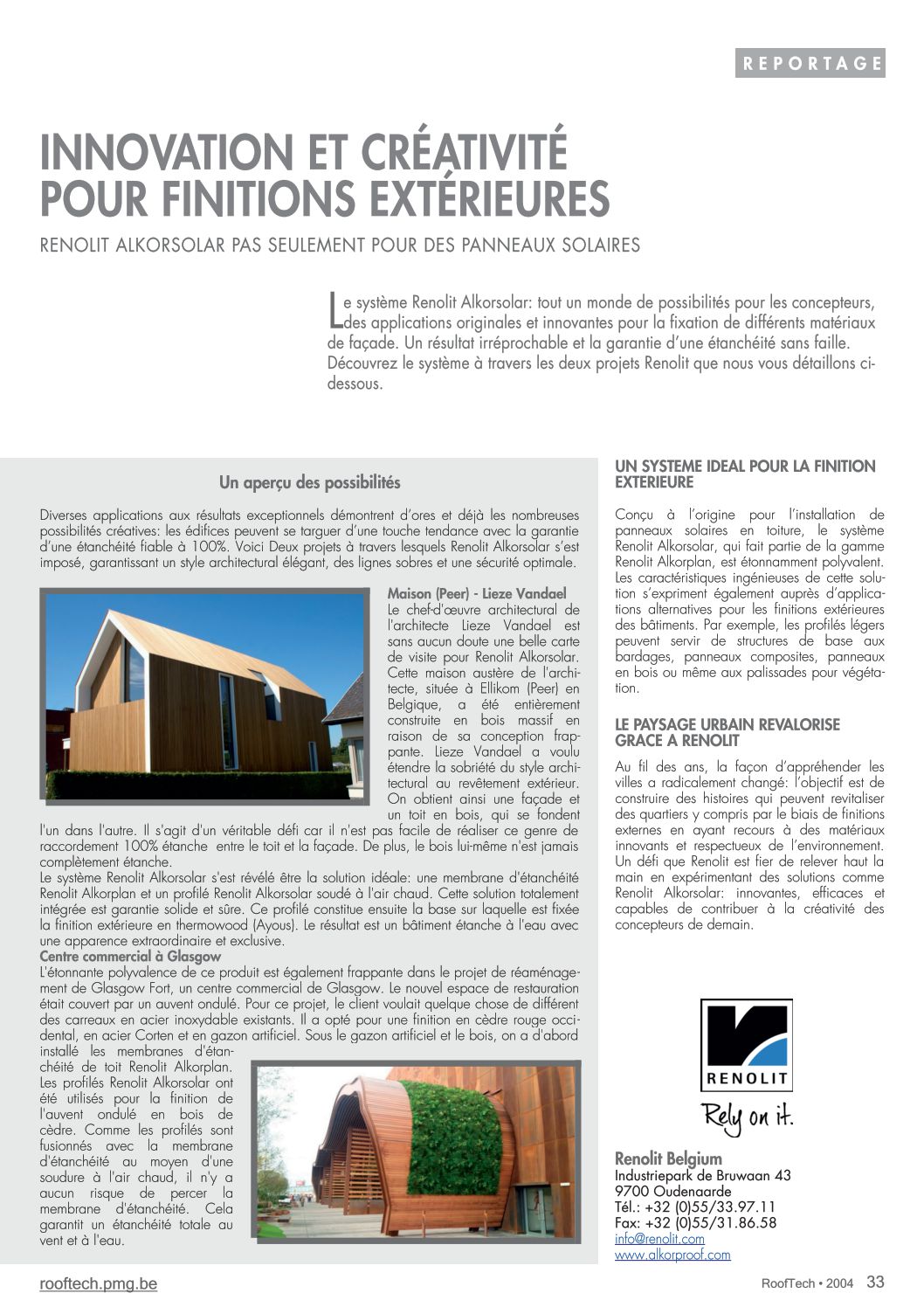 REPORTAGE

INNOVATION ET CRÉATIVITÉ POUR FINITIONS EXTÉRIEURES

RENOLIT ALKORSOLAR PAS SEULEMENT POUR DES PANNEAUX SOLAIRES

Le système Renolit Alkorsolar: tout un monde de possibilités pour les concepteurs, des applications originales et innovantes pour la fixation de différents matériaux de façade. Un résultat irréprochable et la garantie d'une étanchéité sans faille. Découvrez le système à travers les deux projets Renolit que nous vous détaillons ci-dessous.

Un aperçu des possibilités

Diverses applications aux résultats exceptionnels démontrent d'ores et déjà les nombreuses possibilités créatives: les édifices peuvent se targuer d'une touche tendance avec la garantie d'une étanchéité fiable à 100%. Voici Deux projets à travers lesquels Renolit Alkorsolar s'est imposé, garantissant un style architectural élégant, des lignes sobres et une sécurité optimale.

Maison (Peer) - Lieze Vandael
Le chef-d'œuvre architectural de l'architecte Lieze Vandael est sans aucun doute une belle carte de visite pour Renolit Alkorsolar. Cette maison austère de l'architecte, située à Ellikom (Peer) en Belgique, a été entièrement construite en bois massif en raison de sa conception frappante. Lieze Vandael a voulu étendre la sobriété du style architectural au revêtement extérieur. On obtient ainsi une façade et un toit en bois, qui se fondent l'un dans l'autre. Il s'agit d'un véritable défi car il n'est pas facile de réaliser ce genre de raccordement 100% étanche entre le toit et la façade. De plus, le bois lui-même n'est jamais complètement étanche.
Le système Renolit Alkorsolar s'est révélé être la solution idéale: une membrane d'étanchéité Renolit Alkorplan et un profilé Renolit Alkorsolar soudé à l'air chaud. Cette solution totalement intégrée est garantie solide et sûre. Ce profilé constitue ensuite la base sur laquelle est fixée la finition extérieure en thermowood (Ayous). Le résultat est un bâtiment étanche à l'eau avec une apparence extraordinaire et exclusive.
Centre commercial à Glasgow
L'étonnante polyvalence de ce produit est également frappante dans le projet de réaménagement de Glasgow Fort, un centre commercial de Glasgow. Le nouvel espace de restauration était couvert par un auvent ondulé. Pour ce projet, le client voulait quelque chose de différent des carreaux en acier inoxydable existants. Il a opté pour une finition en cèdre rouge occidental, en acier Corten et en gazon artificiel. Sous le gazon artificiel et le bois, on a d'abord installé les membranes d'étanchéité de toit Renolit Alkorplan. Les profilés Renolit Alkorsolar ont été utilisés pour la finition de l'auvent ondulé en bois de cèdre. Comme les profilés sont fusionnés avec la membrane d'étanchéité au moyen d'une soudure à l'air chaud, il n'y a aucun risque de percer la membrane d'étanchéité. Cela garantit un étanchéité totale au vent et à l'eau.

UN SYSTEME IDEAL POUR LA FINITION EXTERIEURE

Conçu à l'origine pour l'installation de panneaux solaires en toiture, le système Renolit Alkorsolar, qui fait partie de la gamme Renolit Alkorplan, est étonnamment polyvalent. Les caractéristiques ingénieuses de cette solution s'expriment également auprès d'applications alternatives pour les finitions extérieures des bâtiments. Par exemple, les profilés légers peuvent servir de structures de base aux bardages, panneaux composites, panneaux en bois ou même aux palissades pour végétation.

LE PAYSAGE URBAIN REVALORISE GRACE A RENOLIT

Au fil des ans, la façon d'appréhender les villes a radicalement changé: l'objectif est de construire des histoires qui peuvent revitaliser des quartiers y compris par le biais de finitions externes en ayant recours à des matériaux innovants et respectueux de l'environnement. Un défi que Renolit est fier de relever haut la main en expérimentant des solutions comme Renolit Alkorsolar: innovantes, efficaces et capables de contribuer à la créativité des concepteurs de demain.

RENOLIT
Rely on it.

Renolit Belgium
Industriepark de Bruwaan 43
9700 Oudenaarde
Tél.: +32 (0)55/33.97.11
Fax: +32 (0)55/31.86.58
info@renolit.com
www.alkorproof.com

rooftech.pmg.be

RoofTech • 2004 33